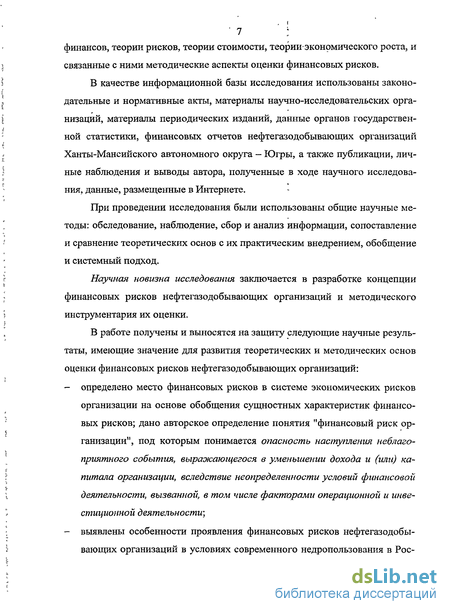 7

финансов, теории рисков, теории стоимости, теории экономического роста, и связанные с ними методические аспекты оценки финансовых рисков.

В качестве информационной базы исследования использованы законодательные и нормативные акты, материалы научно-исследовательских организаций, материалы периодических изданий, данные органов государственной статистики, финансовых отчетов нефтегазодобывающих организаций Ханты-Мансийского автономного округа – Югры, а также публикации, личные наблюдения и выводы автора, полученные в ходе научного исследования, данные, размещенные в Интернете.

При проведении исследования были использованы общие научные методы: обследование, наблюдение, сбор и анализ информации, сопоставление и сравнение теоретических основ с их практическим внедрением, обобщение и системный подход.

Научная новизна исследования заключается в разработке концепции финансовых рисков нефтегазодобывающих организаций и методического инструментария их оценки.

В работе получены и выносятся на защиту следующие научные результаты, имеющие значение для развития теоретических и методических основ оценки финансовых рисков нефтегазодобывающих организаций:

– определено место финансовых рисков в системе экономических рисков организации на основе обобщения сущностных характеристик финансовых рисков; дано авторское определение понятия "финансовый риск организации", под которым понимается опасность наступления неблагоприятного события, выражающегося в уменьшении дохода и (или) капитала организации, вследствие неопределенности условий финансовой деятельности, вызванной, в том числе факторами операционной и инвестиционной деятельности;

– выявлены особенности проявления финансовых рисков нефтегазодобывающих организаций в условиях современного недропользования в Рос-

dsLib.net
библиотека диссертаций